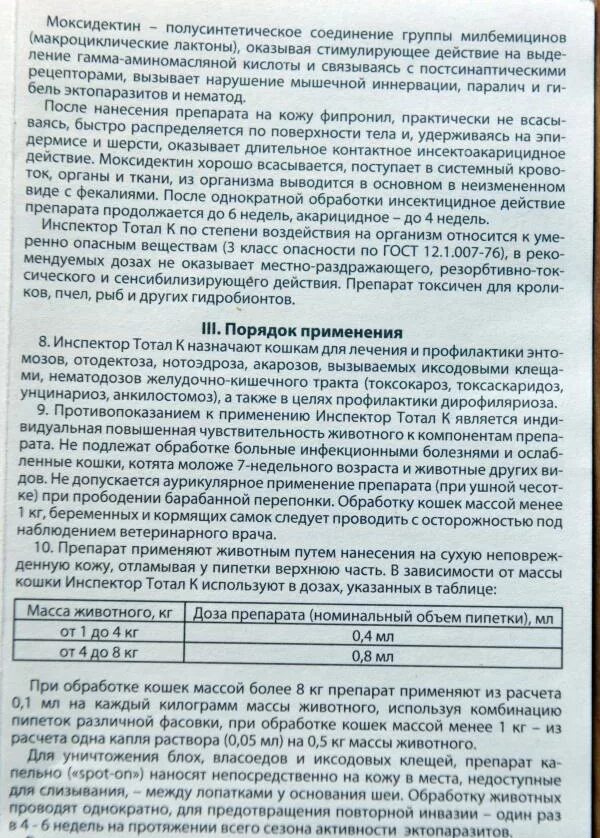 Моксидектин – полусинтетическое соединение группы милбемицинов (макроциклические лактоны), оказывая стимулирующее действие на выделение гамма-аминомасляной кислоты и связываясь с постсинаптическими рецепторами, вызывает нарушение мышечной иннервации, паралич и гибель эктопаразитов и нематод.

После нанесения препарата на кожу фипронил, практически не всасываясь, быстро распределяется по поверхности тела и, удерживаясь на эпидермисе и шерсти, оказывает длительное контактное инсектоакарицидное действие. Моксидектин хорошо всасывается, поступает в системный кровоток, органы и ткани, из организма выводится в основном в неизмененном виде с фекалиями. После однократной обработки инсектицидное действие препарата продолжается до 6 недель, акарицидное – до 4 недель.

Инспектор Тотал К по степени воздействия на организм относится к умеренно опасным веществам (3 класс опасности по ГОСТ 12.1.007-76), в рекомендуемых дозах не оказывает местно-раздражающего, резорбтивно-токсического и сенсибилизирующего действия. Препарат токсичен для кроликов, пчел, рыб и других гидробионтов.

III. Порядок применения

8. Инспектор Тотал К назначают кошкам для лечения и профилактики энтомозов, отодектоза, нотоэдроза, акарозов, вызываемых иксодовыми клещами, нематодозов желудочно-кишечного тракта (токсокароз, токсаскаридоз, унцинариоз, анкилостомоз), а также в целях профилактики дирофиляриоза.

9. Противопоказанием к применению Инспектор Тотал К является индивидуальная повышенная чувствительность животного к компонентам препарата. Не подлежат обработке больные инфекционными болезнями и ослабленные кошки, котята моложе 7-недельного возраста и животные других видов. Не допускается аурикулярное применение препарата (при ушной чесотке) при прободении барабанной перепонки. Обработку кошек массой менее 1 кг, беременных и кормящих самок следует проводить с осторожностью под наблюдением ветеринарного врача.

10. Препарат применяют животным путем нанесения на сухую неповрежденную кожу, отламывая у пипетки верхнюю часть. В зависимости от массы кошки Инспектор Тотал К используют в дозах, указанных в таблице:

| Масса животного, кг | Доза препарата (номинальный объем пипетки), мл |
|---|---|
| от 1 до 4 кг | 0,4 мл |
| от 4 до 8 кг | 0,8 мл |

При обработке кошек массой более 8 кг препарат применяют из расчета 0,1 мл на каждый килограмм массы животного, используя комбинацию пипеток различной фасовки, при обработке кошек массой менее 1 кг – из расчета одна капля раствора (0,05 мл) на 0,5 кг массы животного.

Для уничтожения блох, власоедов и иксодовых клещей, препарат капельно («spot-on») наносят непосредственно на кожу в места, недоступные для слизывания, – между лопатками у основания шеи. Обработку животных проводят однократно, для предотвращения повторной инвазии – один раз в 4 - 6 недель на протяжении всего сезона активности эктопаразитов.